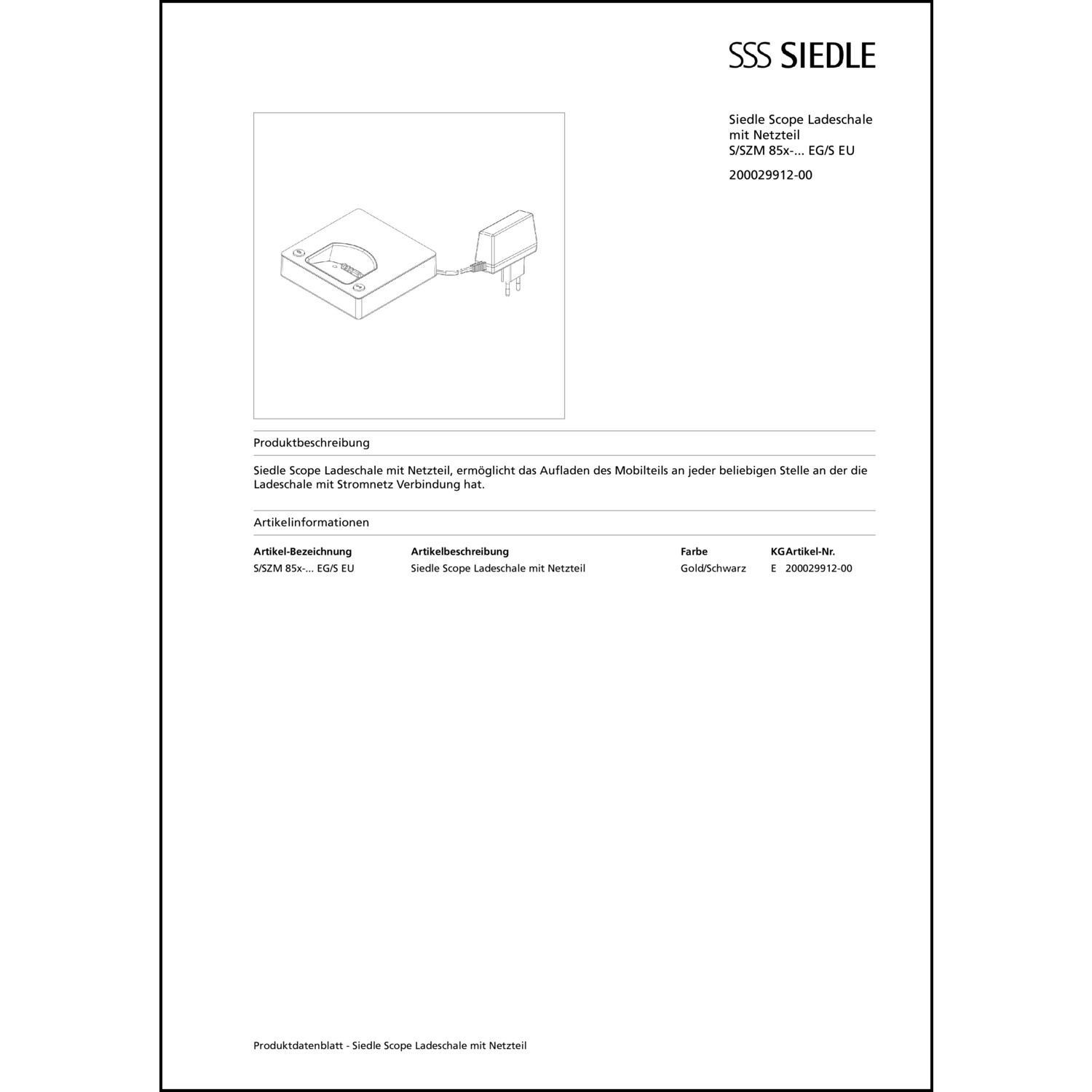 SSS SIEDLE

Siedle Scope Ladeschale mit Netzteil
S/SZM 85x-... EG/S EU

200029912-00

Produktbeschreibung

Siedle Scope Ladeschale mit Netzteil, ermöglicht das Aufladen des Mobilteils an jeder beliebigen Stelle an der die Ladeschale mit Stromnetz Verbindung hat.

Artikelinformationen

| Artikel-Bezeichnung | Artikelbeschreibung | Farbe | KG | Artikel-Nr. |
|---|---|---|---|---|
| S/SZM 85x-... EG/S EU | Siedle Scope Ladeschale mit Netzteil | Gold/Schwarz | E | 200029912-00 |

Produktdatenblatt - Siedle Scope Ladeschale mit Netzteil